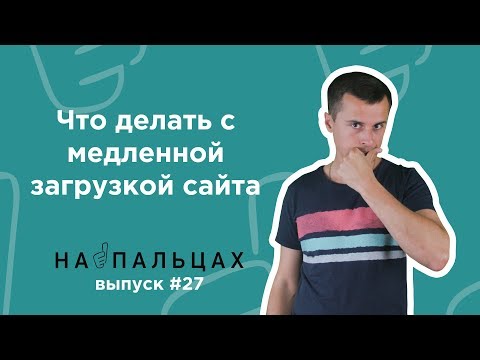 Что делать с медленной загрузкой сайта

НА ПАЛЬЦАХ
выпуск #27